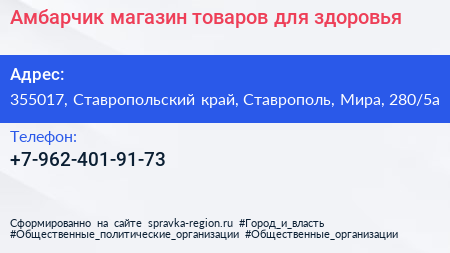 Амбарчик магазин товаров для здоровья

Адрес:
355017, Ставропольский край, Ставрополь, Мира, 280/5а

Телефон:
+7-962-401-91-73

Сформированно на сайте spravka-region.ru #Город_и_власть #Общественные_политические_организации #Общественные_организации